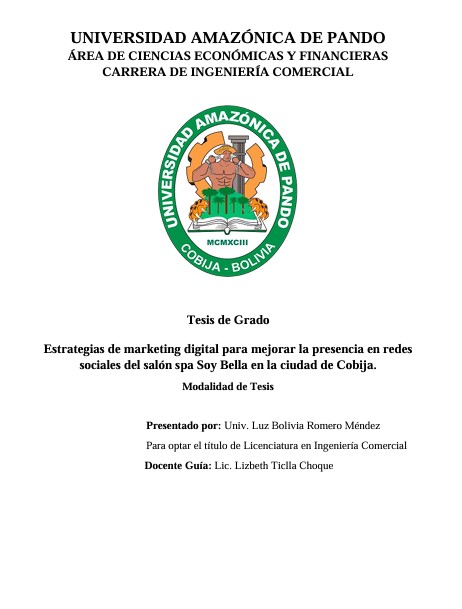 UNIVERSIDAD AMAZÓNICA DE PANDO
ÁREA DE CIENCIAS ECONÓMICAS Y FINANCIERAS
CARRERA DE INGENIERÍA COMERCIAL

UNIVERSIDAD AMAZÓNICA DE PANDO
MCMXCIII
COBIJA - BOLIVIA

Tesis de Grado

Estrategias de marketing digital para mejorar la presencia en redes sociales del salón spa Soy Bella en la ciudad de Cobija.

Modalidad de Tesis

Presentado por: Univ. Luz Bolivia Romero Méndez

Para optar el título de Licenciatura en Ingeniería Comercial

Docente Guía: Lic. Lizbeth Ticlla Choque